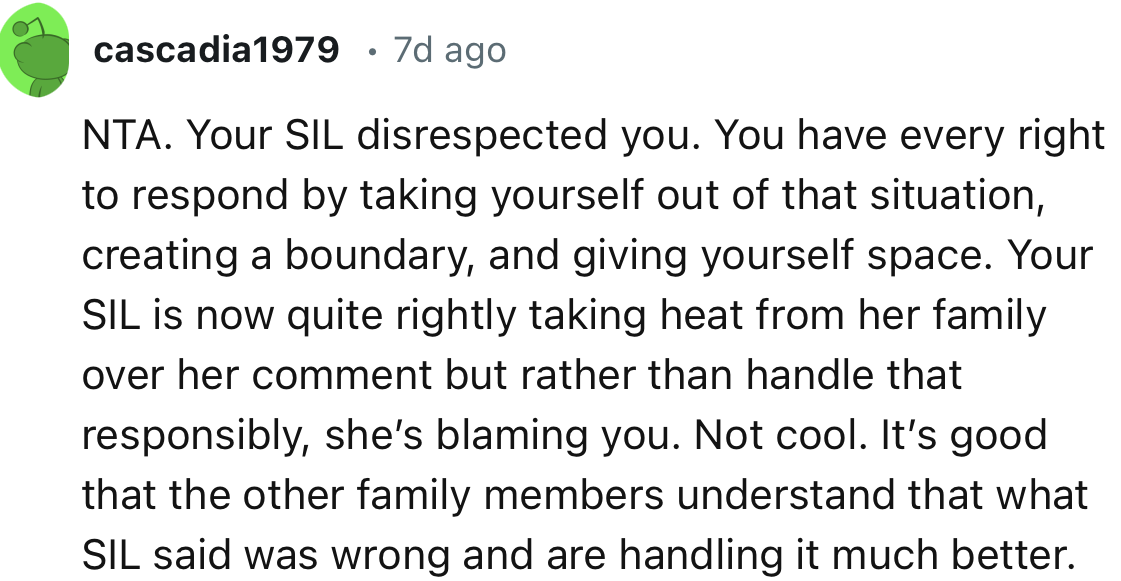 cascadia1979 • 7d ago

NTA. Your SIL disrespected you. You have every right to respond by taking yourself out of that situation, creating a boundary, and giving yourself space. Your SIL is now quite rightly taking heat from her family over her comment but rather than handle that responsibly, she's blaming you. Not cool. It's good that the other family members understand that what SIL said was wrong and are handling it much better.